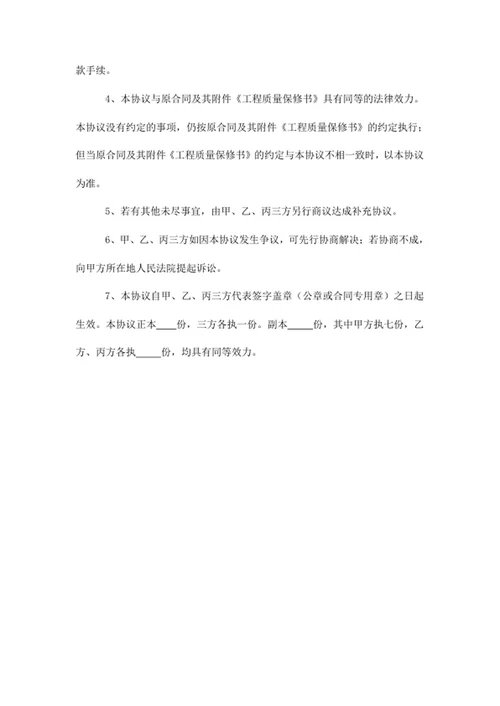 款手续。

4、本协议与原合同及其附件《工程质量保修书》具有同等的法律效力。本协议没有约定的事项，仍按原合同及其附件《工程质量保修书》的约定执行；但当原合同及其附件《工程质量保修书》的约定与本协议不相一致时，以本协议为准。

5、若有其他未尽事宜，由甲、乙、丙三方另行商议达成补充协议。

6、甲、乙、丙三方如因本协议发生争议，可先行协商解决；若协商不成，向甲方所在地人民法院提起诉讼。

7、本协议自甲、乙、丙三方代表签字盖章（公章或合同专用章）之日起生效。本协议正本____份，三方各执一份。副本_____份，其中甲方执七份，乙方、丙方各执_____份，均具有同等效力。